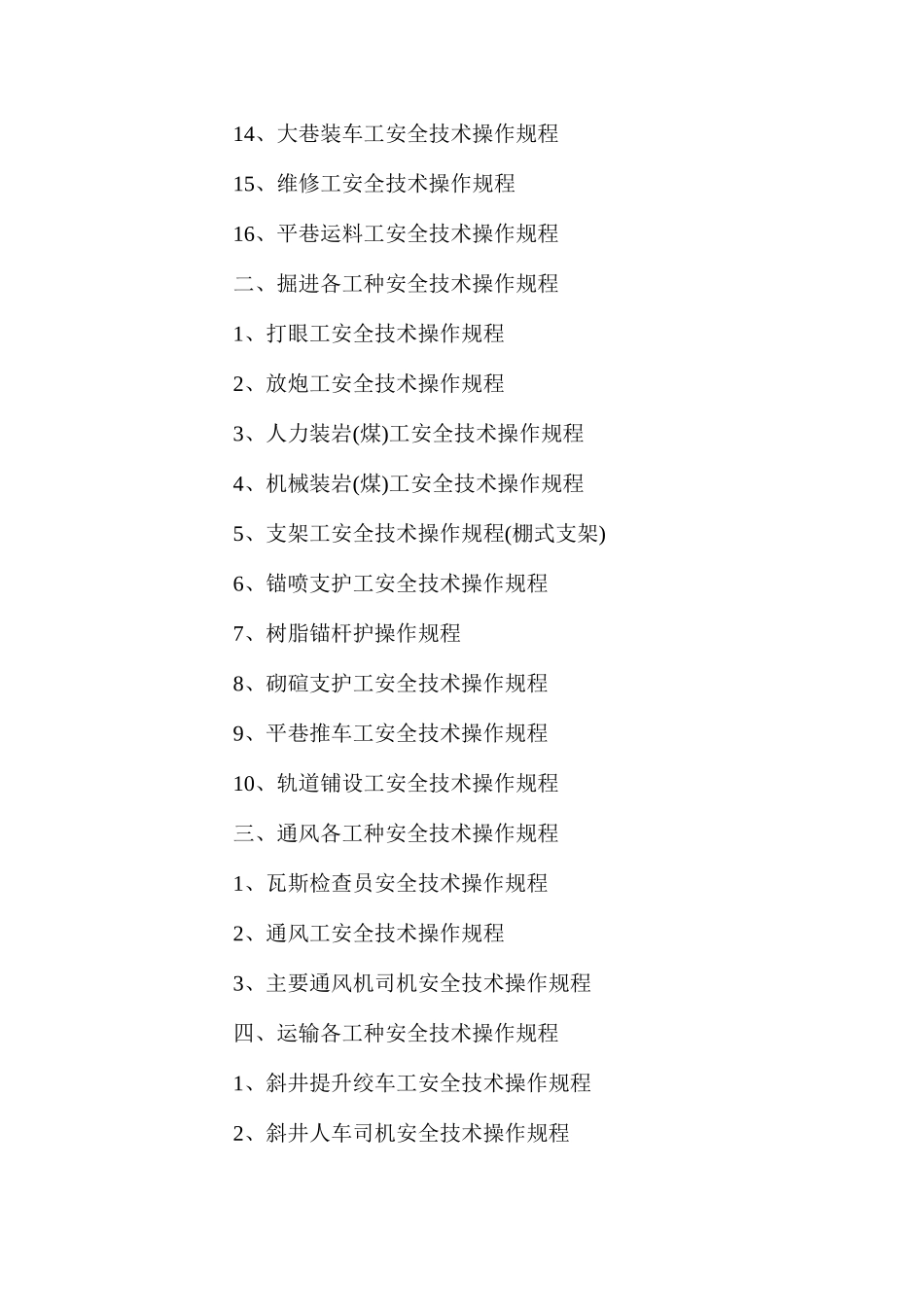 14、大巷装车工安全技术操作规程

15、维修工安全技术操作规程

16、平巷运料工安全技术操作规程

二、掘进各工种安全技术操作规程

1、打眼工安全技术操作规程

2、放炮工安全技术操作规程

3、人力装岩(煤)工安全技术操作规程

4、机械装岩(煤)工安全技术操作规程

5、支架工安全技术操作规程(棚式支架)

6、锚喷支护工安全技术操作规程

7、树脂锚杆护操作规程

8、砌碹支护工安全技术操作规程

9、平巷推车工安全技术操作规程

10、轨道铺设工安全技术操作规程

三、通风各工种安全技术操作规程

1、瓦斯检查员安全技术操作规程

2、通风工安全技术操作规程

3、主要通风机司机安全技术操作规程

四、运输各工种安全技术操作规程

1、斜井提升绞车工安全技术操作规程

2、斜井人车司机安全技术操作规程